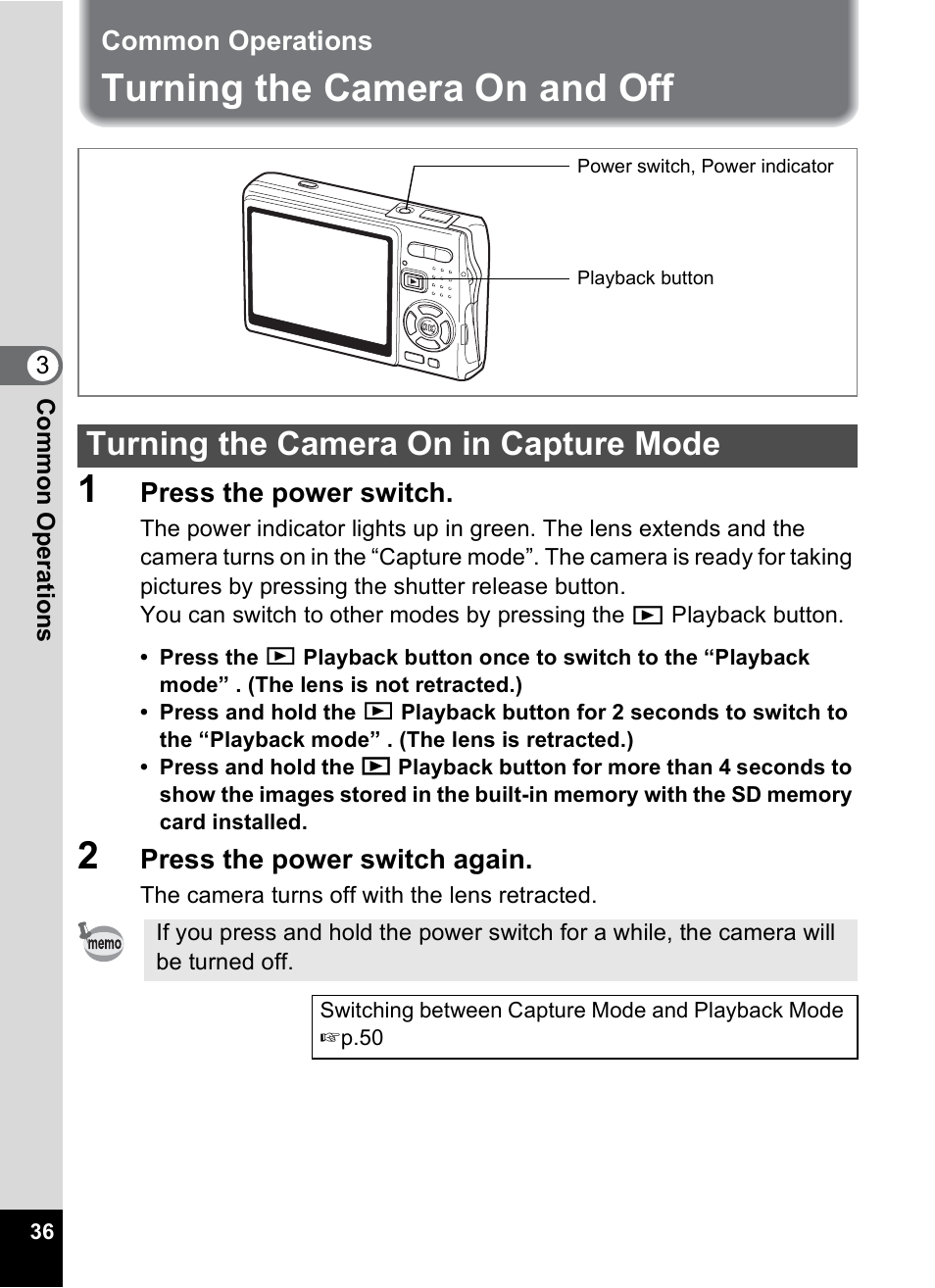 Common Operations
Turning the Camera On and Off

Power switch, Power indicator

Playback button

3

Common Operations

Turning the Camera On in Capture Mode

1 Press the power switch.

The power indicator lights up in green. The lens extends and the camera turns on in the “Capture mode”. The camera is ready for taking pictures by pressing the shutter release button.
You can switch to other modes by pressing the ▶ Playback button.

• Press the ▶ Playback button once to switch to the “Playback mode” . (The lens is not retracted.)
• Press and hold the ▶ Playback button for 2 seconds to switch to the “Playback mode” . (The lens is retracted.)
• Press and hold the ▶ Playback button for more than 4 seconds to show the images stored in the built-in memory with the SD memory card installed.

2 Press the power switch again.

The camera turns off with the lens retracted.

memo

If you press and hold the power switch for a while, the camera will be turned off.

Switching between Capture Mode and Playback Mode
☞p.50

36